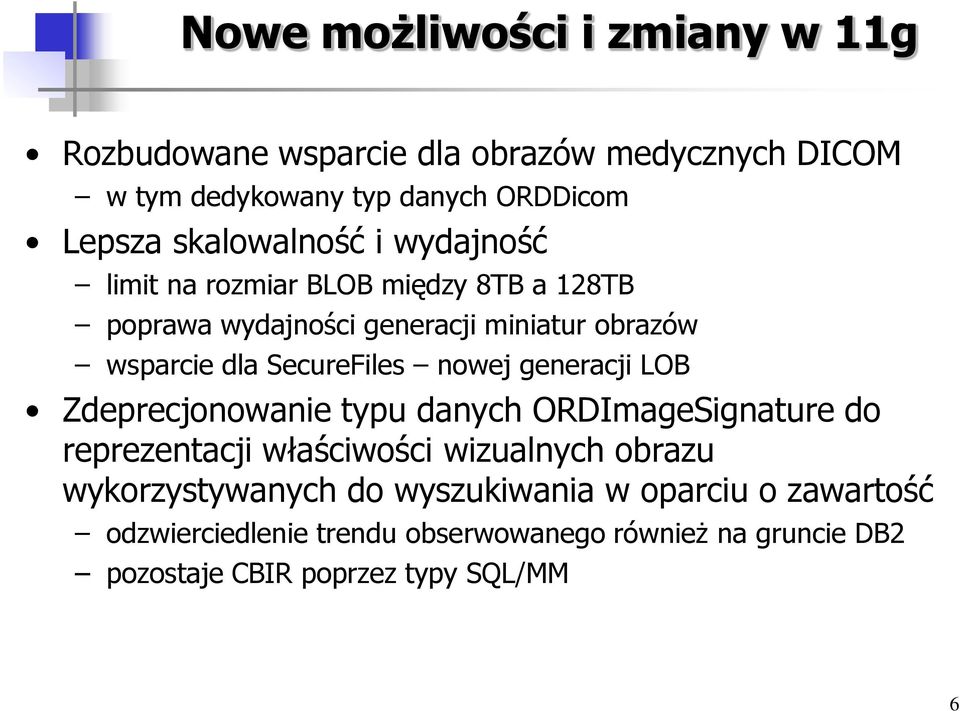 Nowe możliwości i zmiany w 11g

• Rozbudowane wsparcie dla obrazów medycznych DICOM
– w tym dedykowany typ danych ORDDicom
• Lepsza skalowalność i wydajność
– limit na rozmiar BLOB między 8TB a 128TB
– poprawa wydajności generacji miniatur obrazów
– wsparcie dla SecureFiles – nowej generacji LOB
• Zdeprecjonowanie typu danych ORDImageSignature do reprezentacji właściwości wizualnych obrazu wykorzystywanych do wyszukiwania w oparciu o zawartość
– odzwierciedlenie trendu obserwowanego również na gruncie DB2
– pozostaje CBIR poprzez typy SQL/MM

6